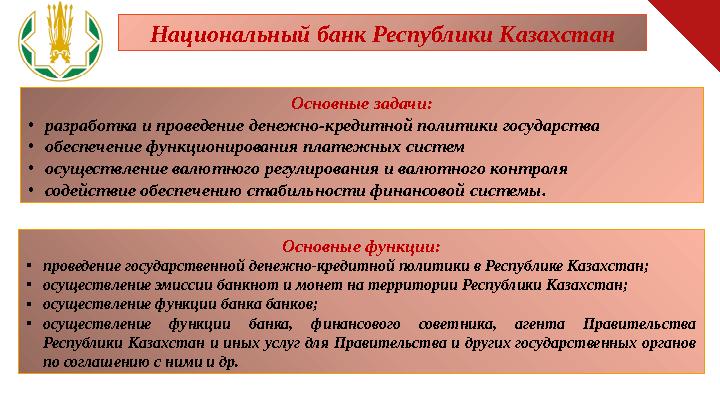 Национальный банк Республики Казахстан

Основные задачи:

• разработка и проведение денежно-кредитной политики государства
• обеспечение функционирования платежных систем
• осуществление валютного регулирования и валютного контроля
• содействие обеспечению стабильности финансовой системы.

Основные функции:

▪ проведение государственной денежно-кредитной политики в Республике Казахстан;
▪ осуществление эмиссии банкнот и монет на территории Республики Казахстан;
▪ осуществление функции банка банков;
▪ осуществление функции банка, финансового советника, агента Правительства Республики Казахстан и иных услуг для Правительства и других государственных органов по соглашению с ними и др.